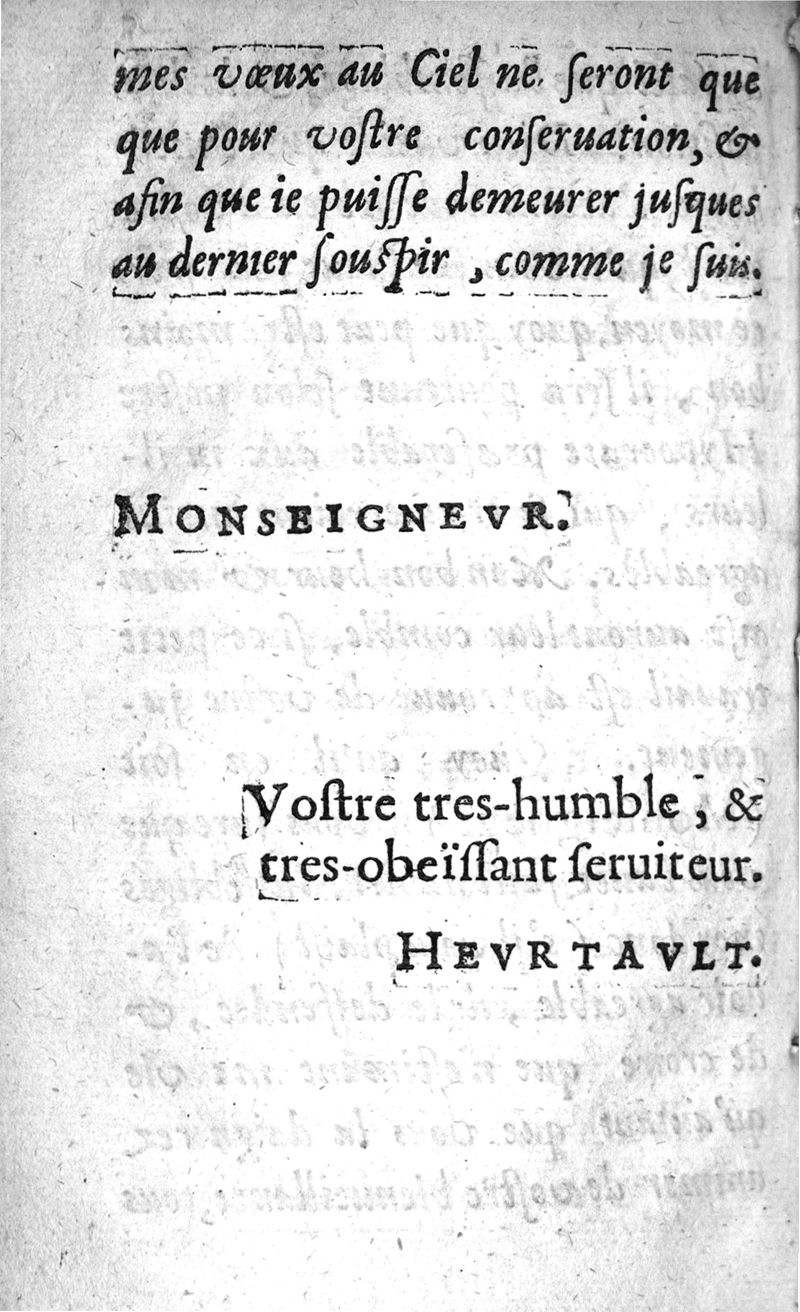 mes vœux au Ciel ne ſeront que que pour voſtre conſeruation, & afin que ie puiſſe demeurer juſques au dernier ſouſpir, comme je ſuis.

MONSEIGNEVR.

Voſtre tres-humble, & tres-obeïſſant ſeruiteur.

HEVRTAVLT.